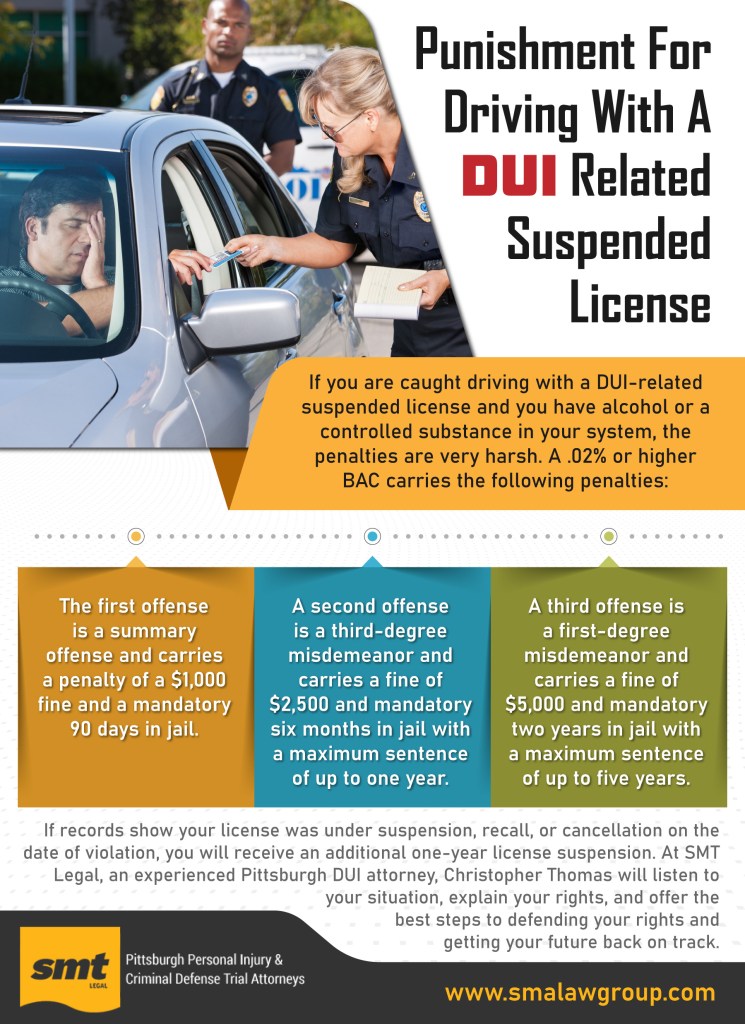 Punishment For Driving With A DUI Related Suspended License

If you are caught driving with a DUI-related suspended license and you have alcohol or a controlled substance in your system, the penalties are very harsh. A .02% or higher BAC carries the following penalties:

The first offense is a summary offense and carries a penalty of a $1,000 fine and a mandatory 90 days in jail.

A second offense is a third-degree misdemeanor and carries a fine of $2,500 and mandatory six months in jail with a maximum sentence of up to one year.

A third offense is a first-degree misdemeanor and carries a fine of $5,000 and mandatory two years in jail with a maximum sentence of up to five years.

If records show your license was under suspension, recall, or cancellation on the date of violation, you will receive an additional one-year license suspension. At SMT Legal, an experienced Pittsburgh DUI attorney, Christopher Thomas will listen to your situation, explain your rights, and offer the best steps to defending your rights and getting your future back on track.

smt LEGAL

Pittsburgh Personal Injury & Criminal Defense Trial Attorneys

www.smalawgroup.com